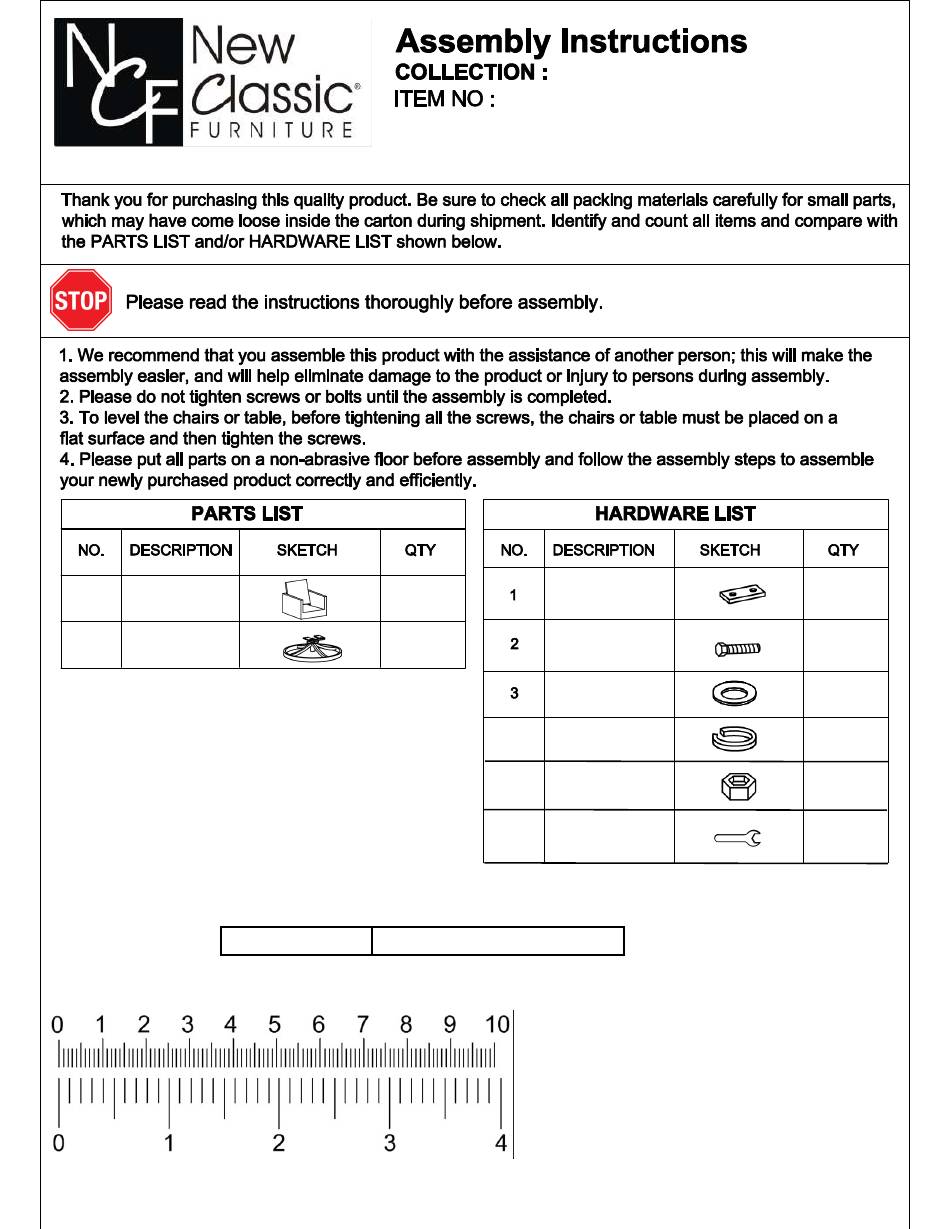 NCF New Classic® FURNITURE

Assembly Instructions
COLLECTION :
ITEM NO :

Thank you for purchasing this quality product. Be sure to check all packing materials carefully for small parts, which may have come loose inside the carton during shipment. Identify and count all items and compare with the PARTS LIST and/or HARDWARE LIST shown below.

STOP Please read the instructions thoroughly before assembly.

1. We recommend that you assemble this product with the assistance of another person; this will make the assembly easier, and will help eliminate damage to the product or injury to persons during assembly.
2. Please do not tighten screws or bolts until the assembly is completed.
3. To level the chairs or table, before tightening all the screws, the chairs or table must be placed on a flat surface and then tighten the screws.
4. Please put all parts on a non-abrasive floor before assembly and follow the assembly steps to assemble your newly purchased product correctly and efficiently.

PARTS LIST

| NO. | DESCRIPTION | SKETCH | QTY |
|---|---|---|---|
| | | | |
| | | | |

HARDWARE LIST

| NO. | DESCRIPTION | SKETCH | QTY |
|---|---|---|---|
| 1 | | | |
| 2 | | | |
| 3 | | | |
| | | | |
| | | | |
| | | | |

0 1 2 3 4 5 6 7 8 9 10
0 1 2 3 4